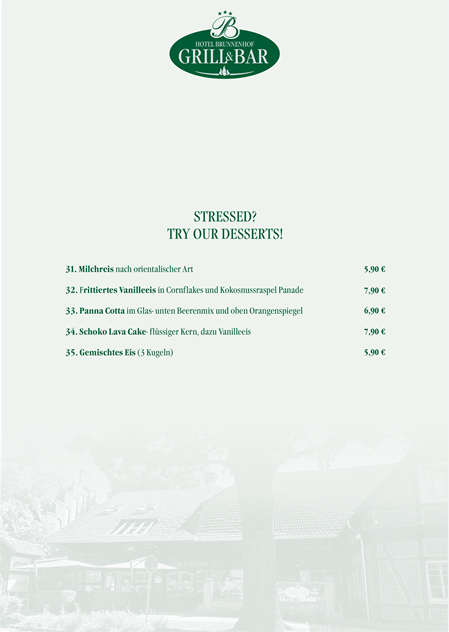 B
HOTEL BRUNNENHOF
GRILL&BAR

STRESSED?
TRY OUR DESSERTS!

31. Milchreis nach orientalischer Art 5,90 €

32. Frittiertes Vanilleeis in Cornflakes und Kokosnussraspel Panade 7,90 €

33. Panna Cotta im Glas- unten Beerenmix und oben Orangenspiegel 6,90 €

34. Schoko Lava Cake- flüssiger Kern, dazu Vanilleeis 7,90 €

35. Gemischtes Eis (3 Kugeln) 5,90 €